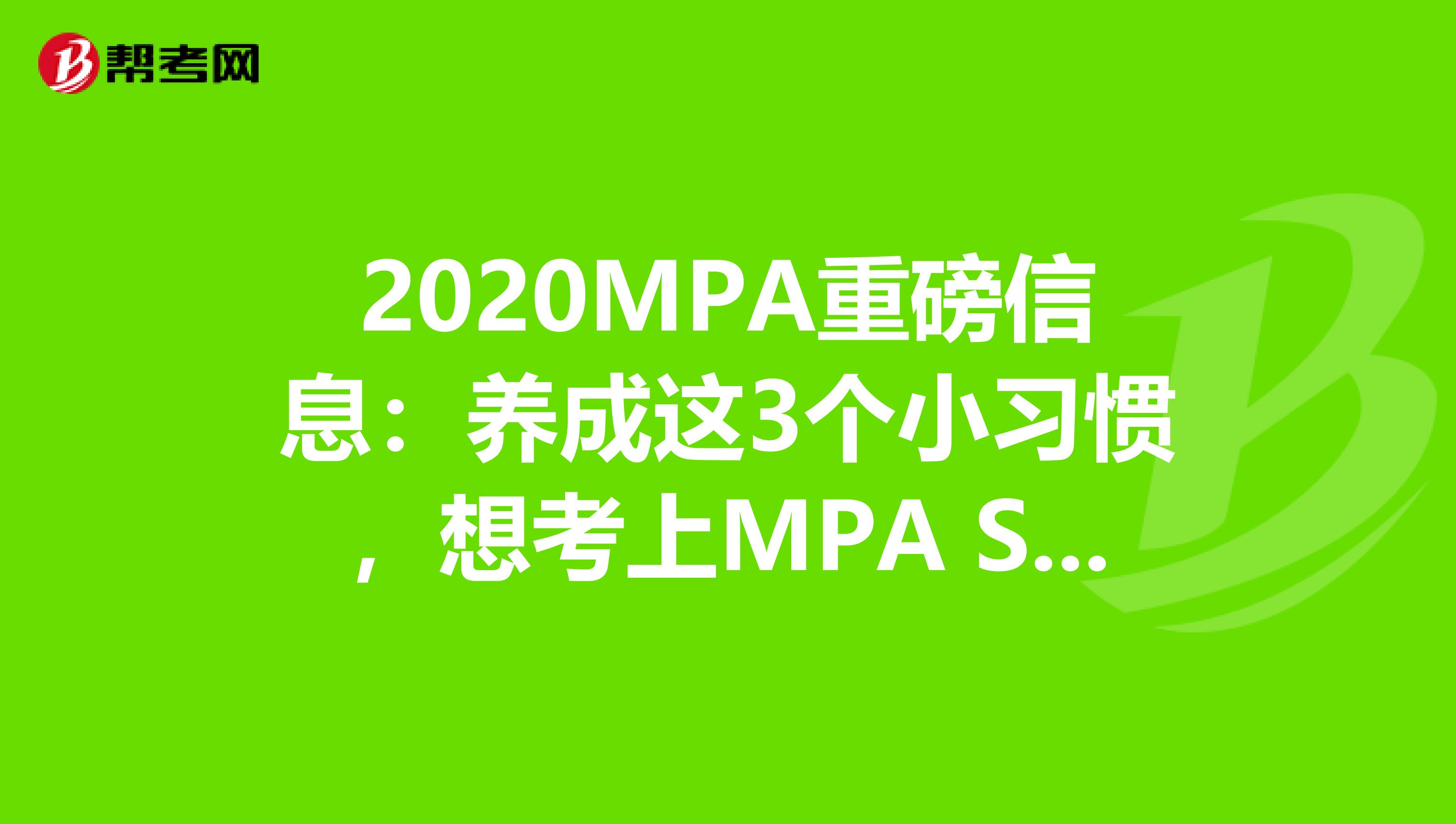 帮考网

2020MPA重磅信息：养成这3个小习惯，想考上MPA S...